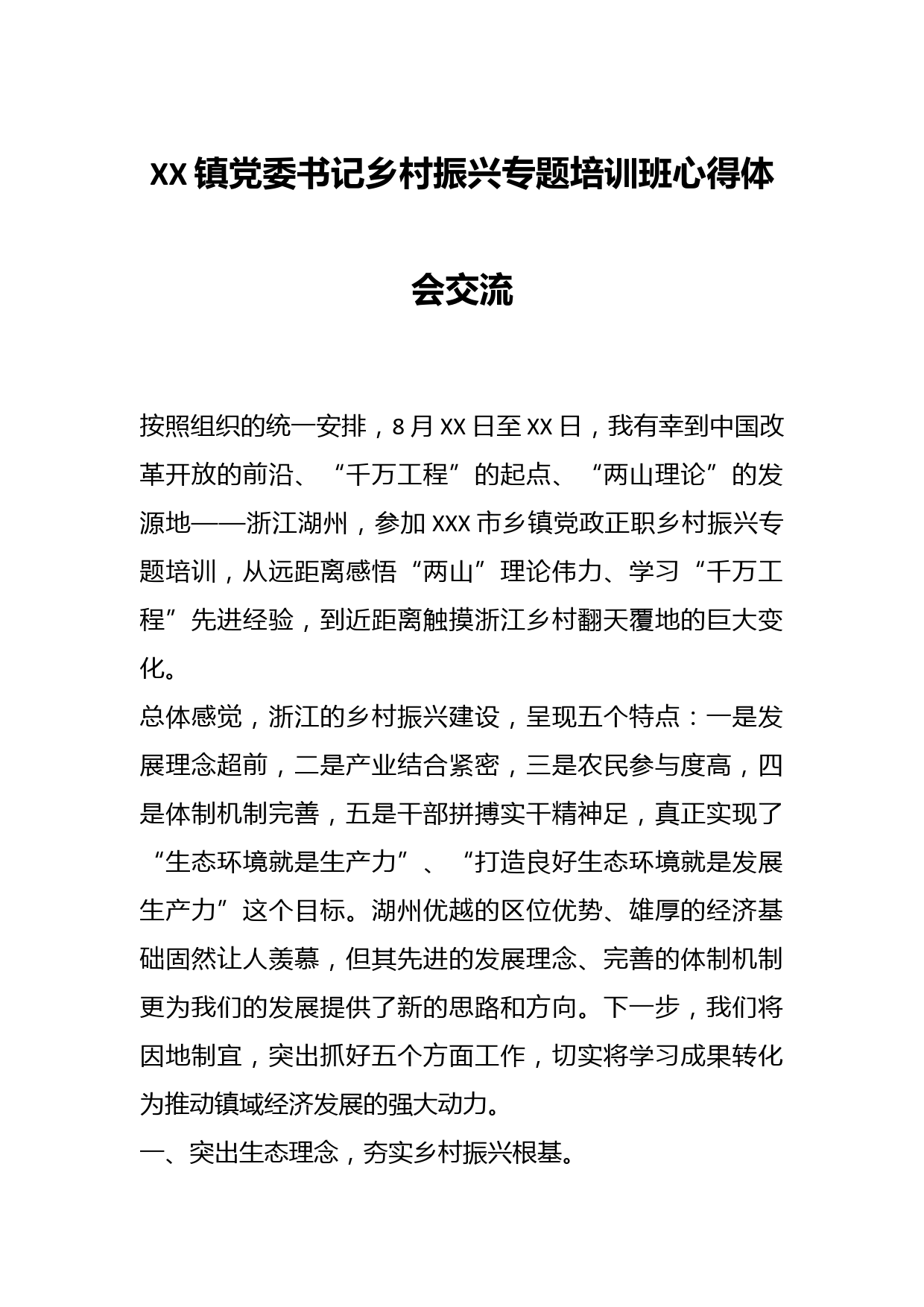 XX镇党委书记乡村振兴专题培训班心得体会交流

按照组织的统一安排，8月XX日至XX日，我有幸到中国改革开放的前沿、“千万工程”的起点、“两山理论”的发源地——浙江湖州，参加XXX市乡镇党政正职乡村振兴专题培训，从远距离感悟“两山”理论伟力、学习“千万工程”先进经验，到近距离触摸浙江乡村翻天覆地的巨大变化。

总体感觉，浙江的乡村振兴建设，呈现五个特点：一是发展理念超前，二是产业结合紧密，三是农民参与度高，四是体制机制完善，五是干部拼搏实干精神足，真正实现了“生态环境就是生产力”、“打造良好生态环境就是发展生产力”这个目标。湖州优越的区位优势、雄厚的经济基础固然让人羡慕，但其先进的发展理念、完善的体制机制更为我们的发展提供了新的思路和方向。下一步，我们将因地制宜，突出抓好五个方面工作，切实将学习成果转化为推动镇域经济发展的强大动力。

一、突出生态理念，夯实乡村振兴根基。